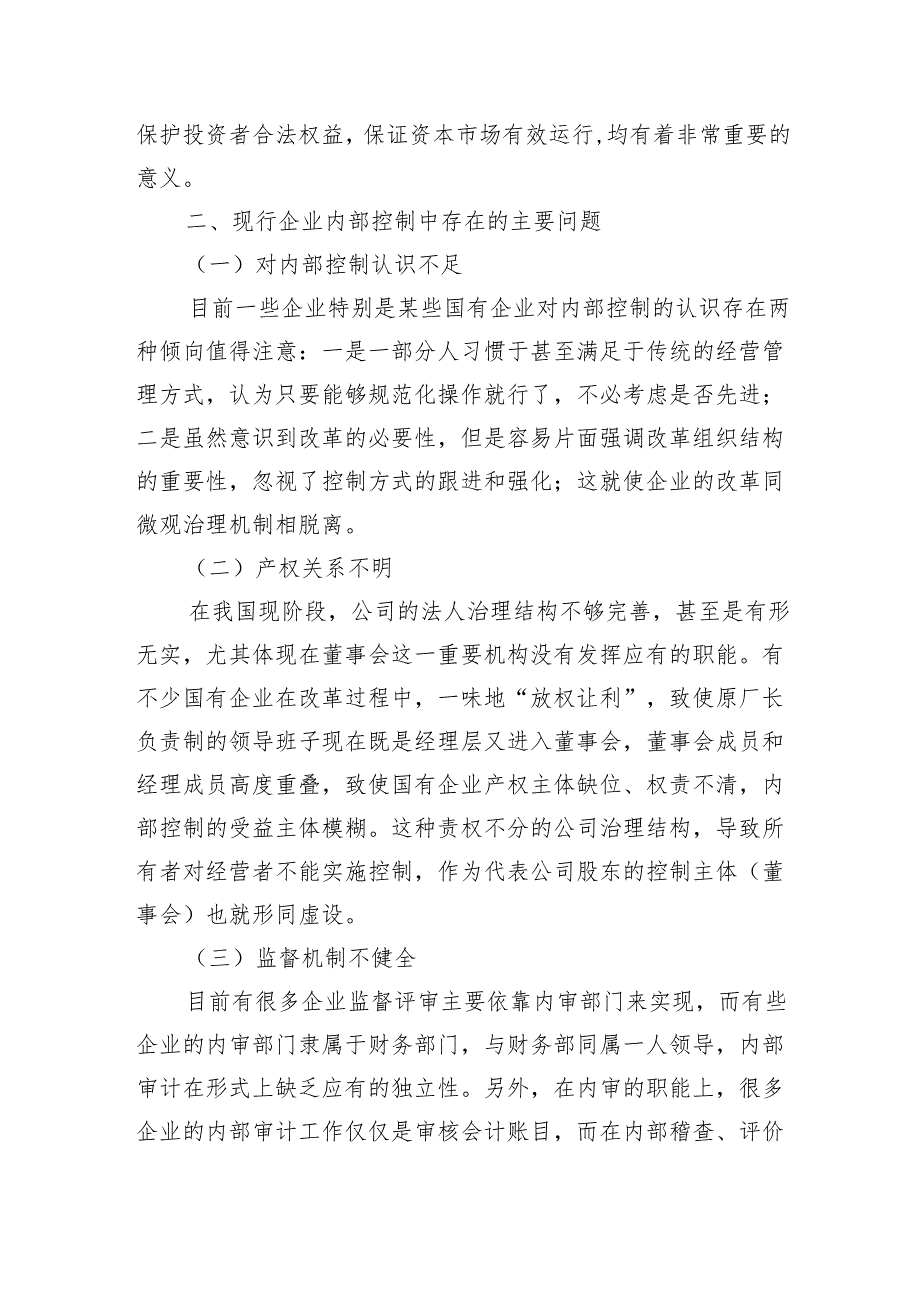 保护投资者合法权益，保证资本市场有效运行，均有着非常重要的意义。

二、现行企业内部控制中存在的主要问题

（一）对内部控制认识不足

目前一些企业特别是某些国有企业对内部控制的认识存在两种倾向值得注意：一是一部分人习惯于甚至满足于传统的经营管理方式，认为只要能够规范化操作就行了，不必考虑是否先进；二是虽然意识到改革的必要性，但是容易片面强调改革组织结构的重要性，忽视了控制方式的跟进和强化；这就使企业的改革同微观治理机制相脱离。

（二）产权关系不明

在我国现阶段，公司的法人治理结构不够完善，甚至是有形无实，尤其体现在董事会这一重要机构没有发挥应有的职能。有不少国有企业在改革过程中，一味地“放权让利”，致使原厂长负责制的领导班子现在既是经理层又进入董事会，董事会成员和经理成员高度重叠，致使国有企业产权主体缺位、权责不清，内部控制的受益主体模糊。这种责权不分的公司治理结构，导致所有者对经营者不能实施控制，作为代表公司股东的控制主体（董事会）也就形同虚设。

（三）监督机制不健全

目前有很多企业监督评审主要依靠内审部门来实现，而有些企业的内审部门隶属于财务部门，与财务部同属一人领导，内部审计在形式上缺乏应有的独立性。另外，在内审的职能上，很多企业的内部审计工作仅仅是审核会计账目，而在内部稽查、评价